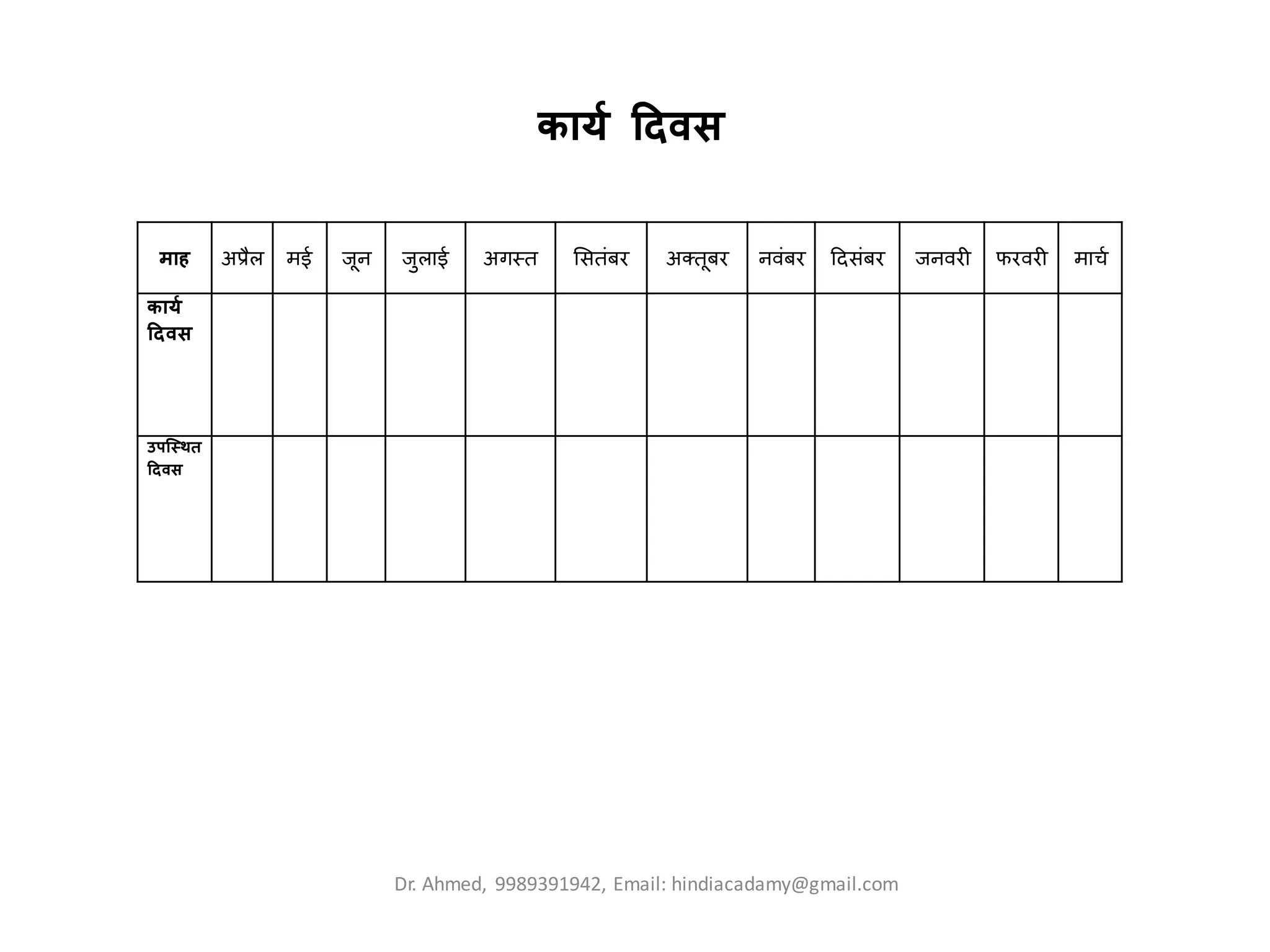 कार्य दिवस

| माह | अप्रैल | मई | जून | जुलाई | अगस्त | सितंबर | अक्तूबर | नवंबर | दिसंबर | जनवरी | फरवरी | मार्च |
|---|---|---|---|---|---|---|---|---|---|---|---|---|
| कार्य दिवस | | | | | | | | | | | | |
| उपस्थित दिवस | | | | | | | | | | | | |

Dr. Ahmed, 9989391942, Email: hindiacadamy@gmail.com